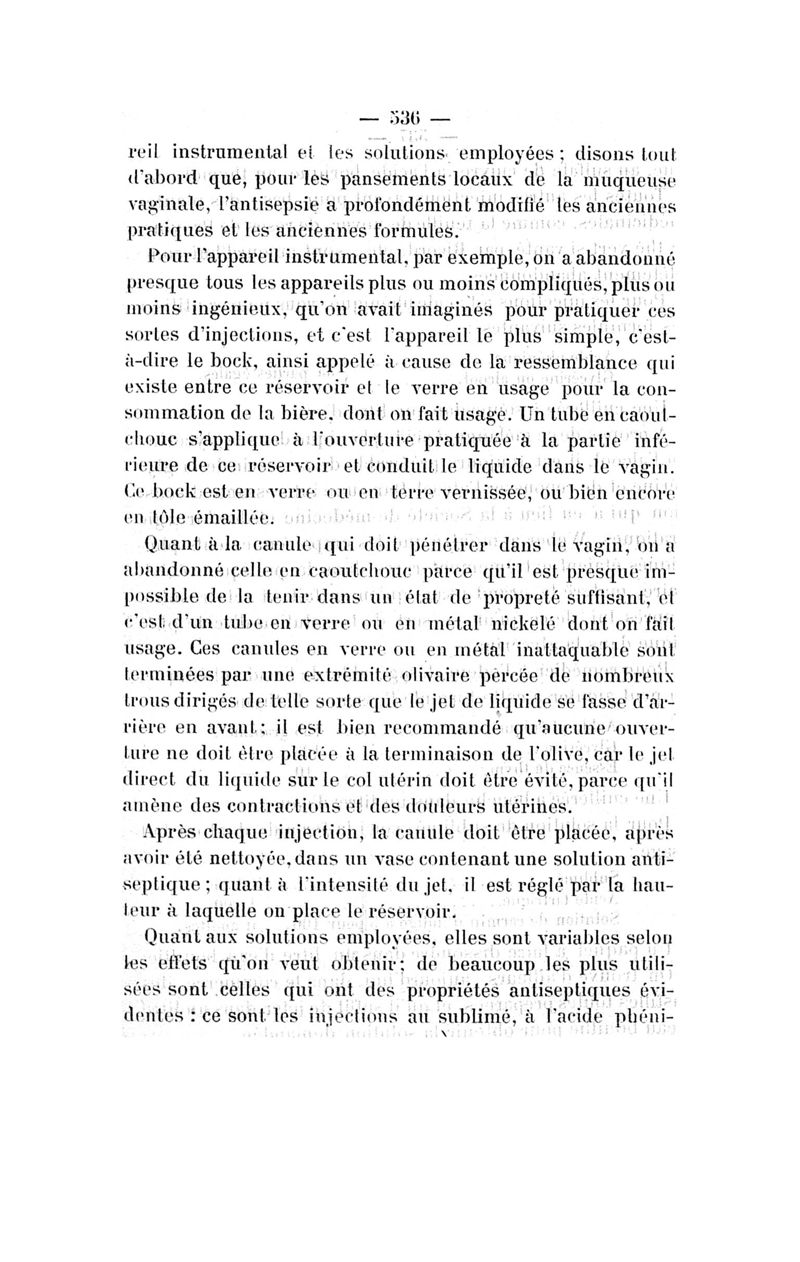 — 536 —

reil instrumental et les solutions employées ; disons tout d'abord que, pour les pansements locaux de la muqueuse vaginale, l'antisepsie a profondément modifié les anciennes pratiques et les anciennes formules.

Pour l'appareil instrumental, par exemple, on a abandonné presque tous les appareils plus ou moins compliqués, plus ou moins ingénieux, qu'on avait imaginés pour pratiquer ces sortes d'injections, et c'est l'appareil le plus simple, c'est-à-dire le bock, ainsi appelé à cause de la ressemblance qui existe entre ce réservoir et le verre en usage pour la consommation de la bière, dont on fait usage. Un tube en caoutchouc s'applique à l'ouverture pratiquée à la partie inférieure de ce réservoir et conduit le liquide dans le vagin. Ce bock est en verre ou en terre vernissée, ou bien encore en tôle émaillée.

Quant à la canule qui doit pénétrer dans le vagin, on a abandonné celle en caoutchouc parce qu'il est presque impossible de la tenir dans un état de propreté suffisant, et c'est d'un tube en verre ou en métal nickelé dont on fait usage. Ces canules en verre ou en métal inattaquable sont terminées par une extrémité olivaire percée de nombreux trous dirigés de telle sorte que le jet de liquide se fasse d'arrière en avant ; il est bien recommandé qu'aucune ouverture ne doit être placée à la terminaison de l'olive, car le jet direct du liquide sur le col utérin doit être évité, parce qu'il amène des contractions et des douleurs utérines.

Après chaque injection, la canule doit être placée, après avoir été nettoyée, dans un vase contenant une solution antiseptique ; quant à l'intensité du jet, il est réglé par la hauteur à laquelle on place le réservoir.

Quant aux solutions employées, elles sont variables selon les effets qu'on veut obtenir ; de beaucoup les plus utilisées sont celles qui ont des propriétés antiseptiques évidentes : ce sont les injections au sublimé, à l'acide phéni-